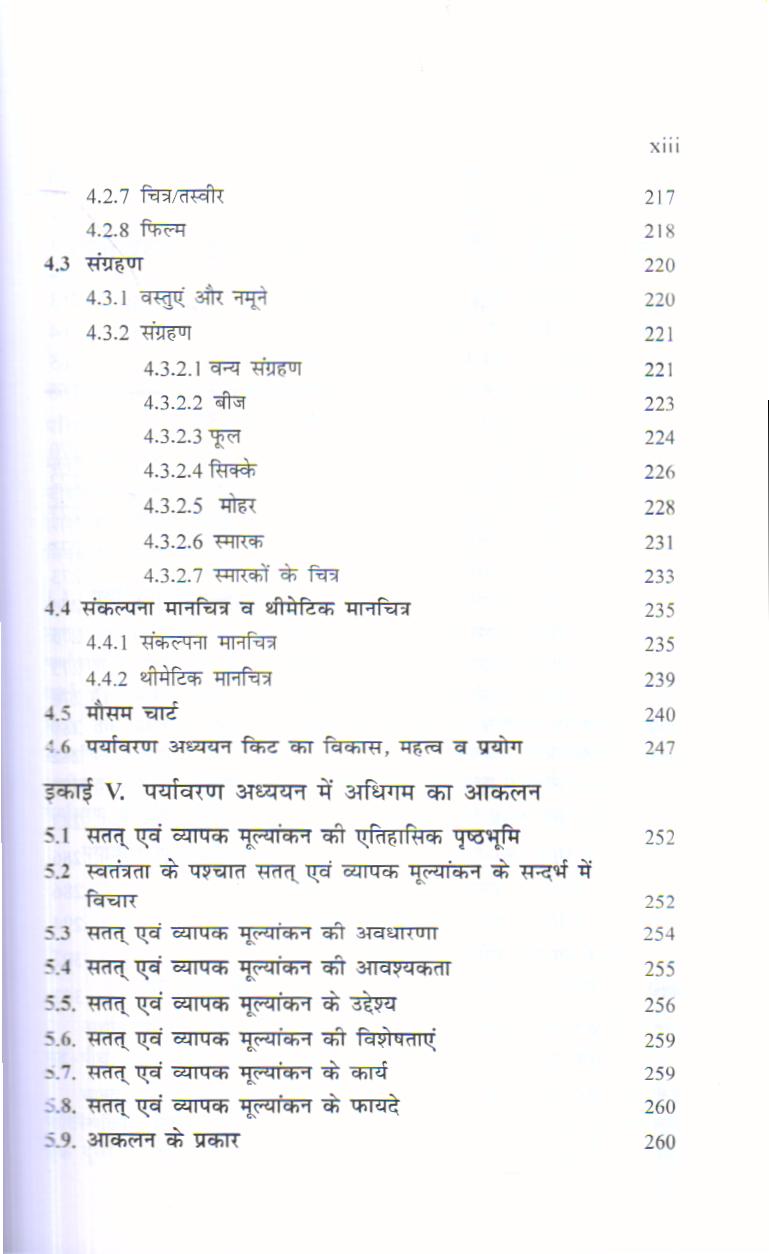 xiii

4.2.7 चित्र/तस्वीर 217
4.2.8 फिल्म 218
4.3 संग्रहण 220
4.3.1 वस्तुएं और नमूने 220
4.3.2 संग्रहण 221
4.3.2.1 वन्य संग्रहण 221
4.3.2.2 बीज 223
4.3.2.3 फूल 224
4.3.2.4 सिक्के 226
4.3.2.5 मोहर 228
4.3.2.6 स्मारक 231
4.3.2.7 स्मारकों के चित्र 233
4.4 संकल्पना मानचित्र व थीमेटिक मानचित्र 235
4.4.1 संकल्पना मानचित्र 235
4.4.2 थीमेटिक मानचित्र 239
4.5 मौसम चार्ट 240
4.6 पर्यावरण अध्ययन किट का विकास, महत्व व प्रयोग 247

इकाई V. पर्यावरण अध्ययन में अधिगम का आकलन

5.1 सतत् एवं व्यापक मूल्यांकन की एतिहासिक पृष्ठभूमि 252
5.2 स्वतंत्रता के पश्चात सतत् एवं व्यापक मूल्यांकन के सन्दर्भ में विचार 252
5.3 सतत् एवं व्यापक मूल्यांकन की अवधारणा 254
5.4 सतत् एवं व्यापक मूल्यांकन की आवश्यकता 255
5.5. सतत् एवं व्यापक मूल्यांकन के उद्देश्य 256
5.6. सतत् एवं व्यापक मूल्यांकन की विशेषताएं 259
5.7. सतत् एवं व्यापक मूल्यांकन के कार्य 259
5.8. सतत् एवं व्यापक मूल्यांकन के फायदे 260
5.9. आकलन के प्रकार 260